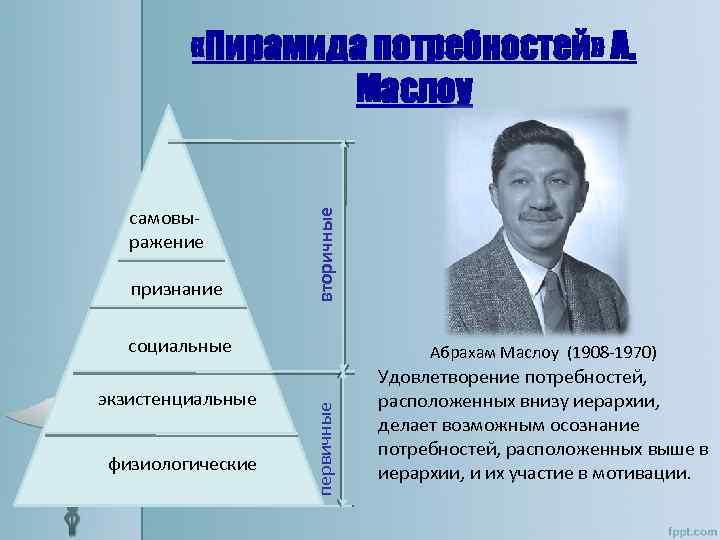 «Пирамида потребностей» А. Маслоу

самовыражение

признание

социальные

экзистенциальные

физиологические

вторичные

первичные

Абрахам Маслоу (1908-1970)

Удовлетворение потребностей, расположенных внизу иерархии, делает возможным осознание потребностей, расположенных выше в иерархии, и их участие в мотивации.

fppt.com